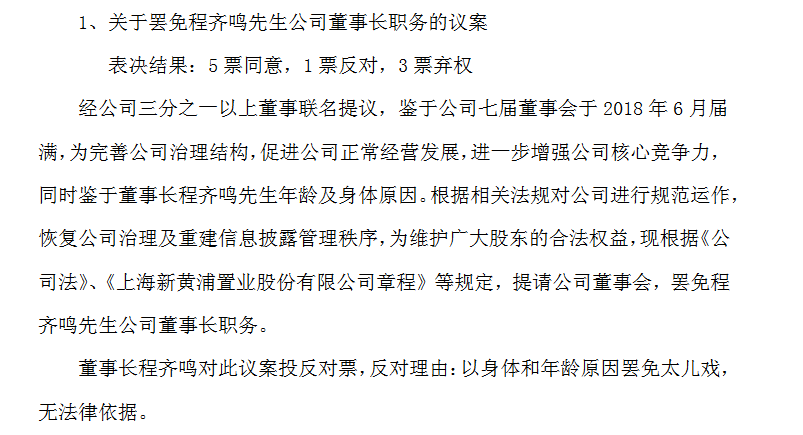 1、关于罢免程齐鸣先生公司董事长职务的议案

表决结果：5票同意，1票反对，3票弃权

经公司三分之一以上董事联名提议，鉴于公司七届董事会于2018年6月届满，为完善公司治理结构，促进公司正常经营发展，进一步增强公司核心竞争力，同时鉴于董事长程齐鸣先生年龄及身体原因。根据相关法规对公司进行规范运作，恢复公司治理及重建信息披露管理秩序，为维护广大股东的合法权益，现根据《公司法》、《上海新黄浦置业股份有限公司章程》等规定，提请公司董事会，罢免程齐鸣先生公司董事长职务。

董事长程齐鸣对此议案投反对票，反对理由：以身体和年龄原因罢免太儿戏，无法律依据。